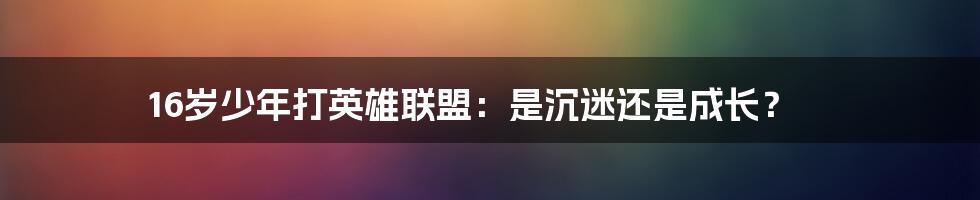 16岁少年打英雄联盟：是沉迷还是成长？